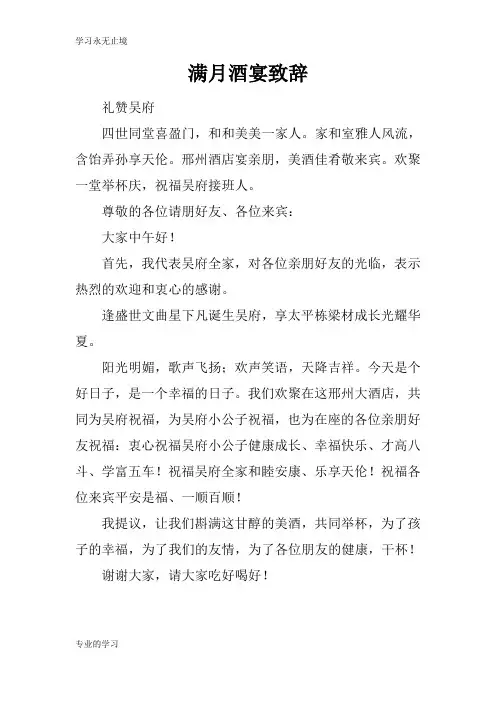 学习永无止境

满月酒宴致辞

礼赞吴府

四世同堂喜盈门，和和美美一家人。家和室雅人风流，含饴弄孙享天伦。邢州酒店宴亲朋，美酒佳肴敬来宾。欢聚一堂举杯庆，祝福吴府接班人。

尊敬的各位请朋好友、各位来宾：

大家中午好！

首先，我代表吴府全家，对各位亲朋好友的光临，表示热烈的欢迎和衷心的感谢。

逢盛世文曲星下凡诞生吴府，享太平栋梁材成长光耀华夏。

阳光明媚，歌声飞扬；欢声笑语，天降吉祥。今天是个好日子，是一个幸福的日子。我们欢聚在这邢州大酒店，共同为吴府祝福，为吴府小公子祝福，也为在座的各位亲朋好友祝福：衷心祝福吴府小公子健康成长、幸福快乐、才高八斗、学富五车！祝福吴府全家和睦安康、乐享天伦！祝福各位来宾平安是福、一顺百顺！

我提议，让我们斟满这甘醇的美酒，共同举杯，为了孩子的幸福，为了我们的友情，为了各位朋友的健康，干杯！

谢谢大家，请大家吃好喝好！

专业的学习